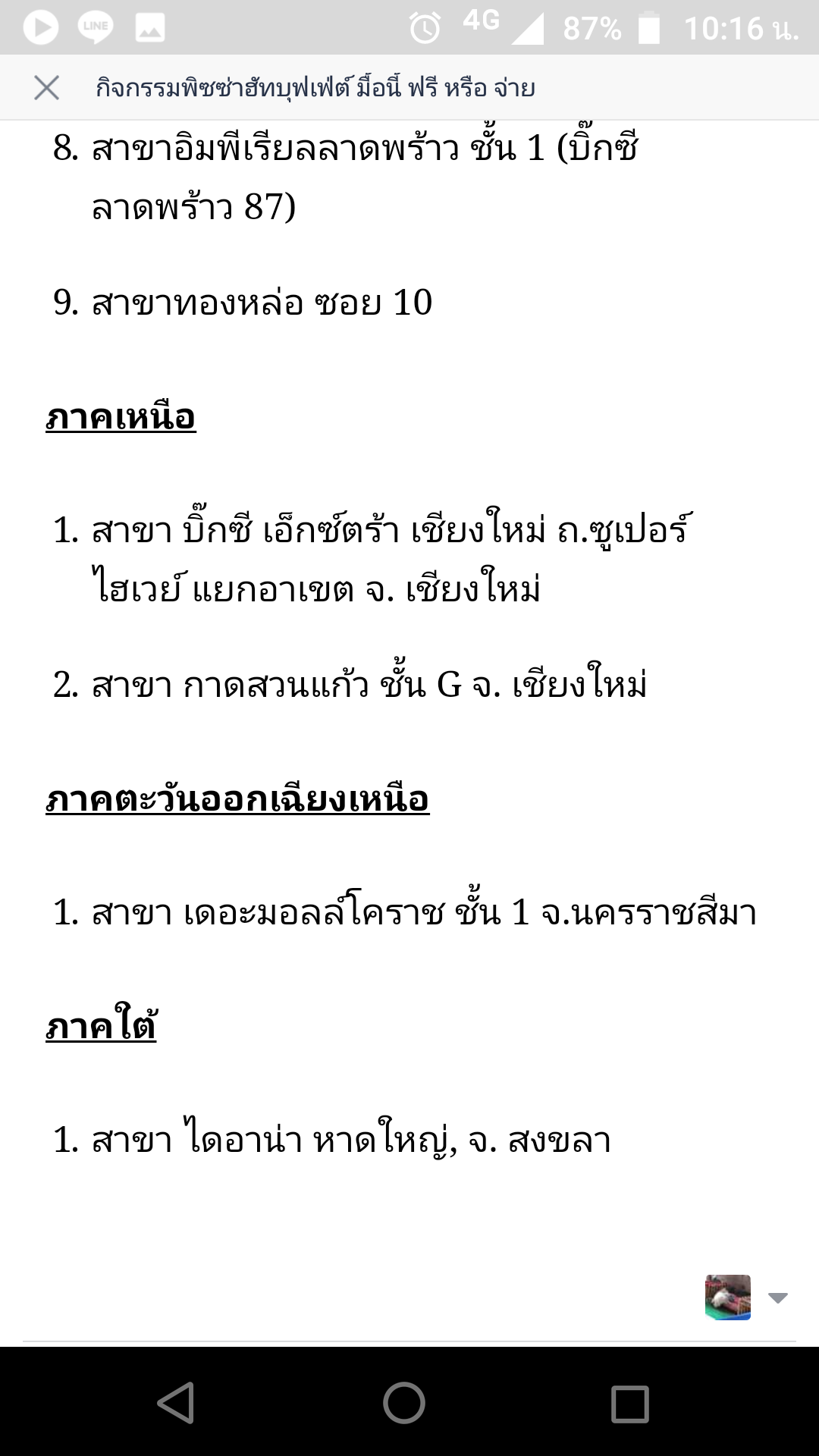 LINE 4G 87% 10:16 น.

กิจกรรมพิซซ่าฮัทบุฟเฟ่ต์ มื้อนี้ ฟรี หรือ จ่าย

8. สาขาอิมพีเรียลลาดพร้าว ชั้น 1 (บิ๊กซี ลาดพร้าว 87)

9. สาขาทองหล่อ ซอย 10

ภาคเหนือ

1. สาขา บิ๊กซี เอ็กซ์ตร้า เชียงใหม่ ถ.ซูเปอร์ไฮเวย์ แยกอาเขต จ. เชียงใหม่

2. สาขา กาดสวนแก้ว ชั้น G จ. เชียงใหม่

ภาคตะวันออกเฉียงเหนือ

1. สาขา เดอะมอลล์โคราช ชั้น 1 จ.นครราชสีมา

ภาคใต้

1. สาขา ไดอาน่า หาดใหญ่, จ. สงขลา